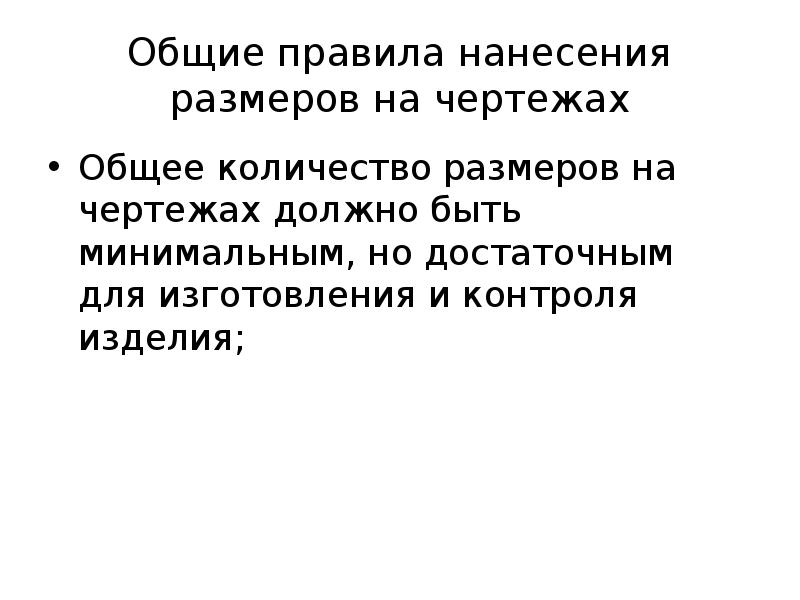 Общие правила нанесения размеров на чертежах

• Общее количество размеров на чертежах должно быть минимальным, но достаточным для изготовления и контроля изделия;